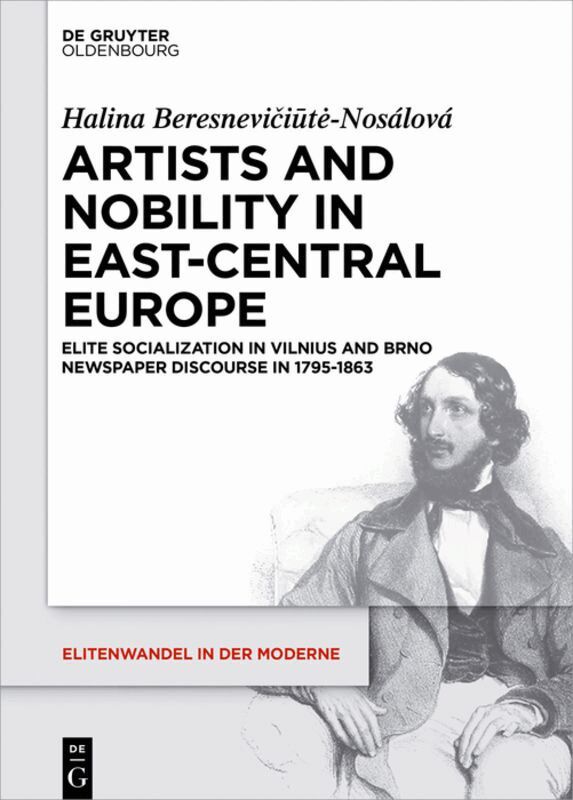 DE GRUYTER
OLDENBOURG

Halina Beresnevičiūtė-Nosálová

ARTISTS AND NOBILITY IN EAST-CENTRAL EUROPE

ELITE SOCIALIZATION IN VILNIUS AND BRNO NEWSPAPER DISCOURSE IN 1795-1863

ELITENWANDEL IN DER MODERNE

DE
G